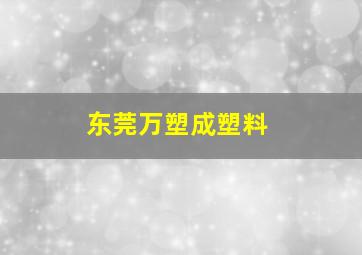 东莞万塑成塑料